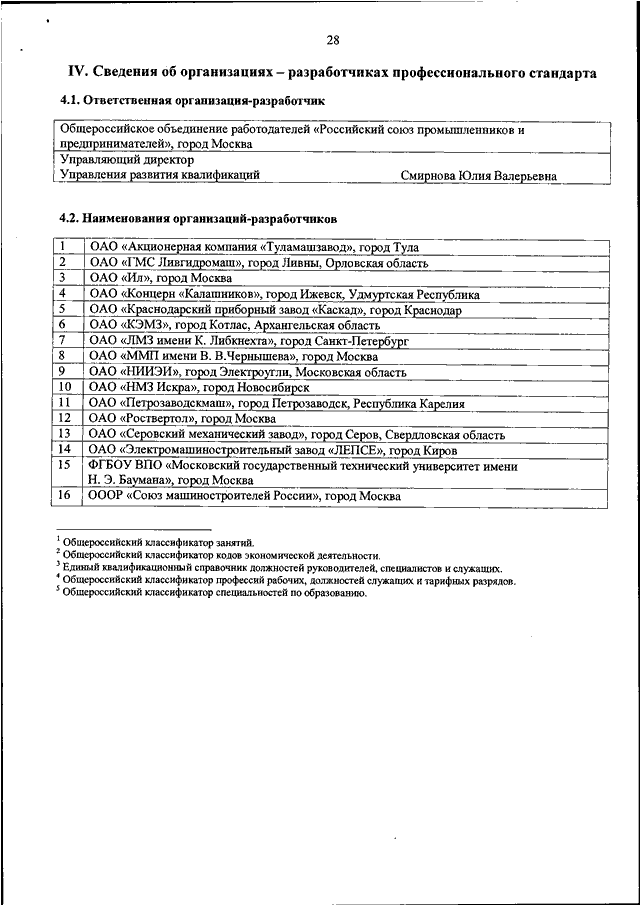 28

IV. Сведения об организациях – разработчиках профессионального стандарта

4.1. Ответственная организация-разработчик

| Общероссийское объединение работодателей «Российский союз промышленников и предпринимателей», город Москва |
|---|
| Управляющий директор Управления развития квалификаций Смирнова Юлия Валерьевна |

4.2. Наименования организаций-разработчиков

| 1 | ОАО «Акционерная компания «Туламашзавод», город Тула |
|---|---|
| 2 | ОАО «ГМС Ливгидромаш», город Ливны, Орловская область |
| 3 | ОАО «Ил», город Москва |
| 4 | ОАО «Концерн «Калашников», город Ижевск, Удмуртская Республика |
| 5 | ОАО «Краснодарский приборный завод «Каскад», город Краснодар |
| 6 | ОАО «КЭМЗ», город Котлас, Архангельская область |
| 7 | ОАО «ЛМЗ имени К. Либкнехта», город Санкт-Петербург |
| 8 | ОАО «ММП имени В. В.Чернышева», город Москва |
| 9 | ОАО «НИИЭИ», город Электроугли, Московская область |
| 10 | ОАО «НМЗ Искра», город Новосибирск |
| 11 | ОАО «Петрозаводскмаш», город Петрозаводск, Республика Карелия |
| 12 | ОАО «Роствертол», город Москва |
| 13 | ОАО «Серовский механический завод», город Серов, Свердловская область |
| 14 | ОАО «Электромашиностроительный завод «ЛЕПСЕ», город Киров |
| 15 | ФГБОУ ВПО «Московский государственный технический университет имени Н. Э. Баумана», город Москва |
| 16 | ОООР «Союз машиностроителей России», город Москва |

$^1$ Общероссийский классификатор занятий.
$^2$ Общероссийский классификатор кодов экономической деятельности.
$^3$ Единый квалификационный справочник должностей руководителей, специалистов и служащих.
$^4$ Общероссийский классификатор профессий рабочих, должностей служащих и тарифных разрядов.
$^5$ Общероссийский классификатор специальностей по образованию.